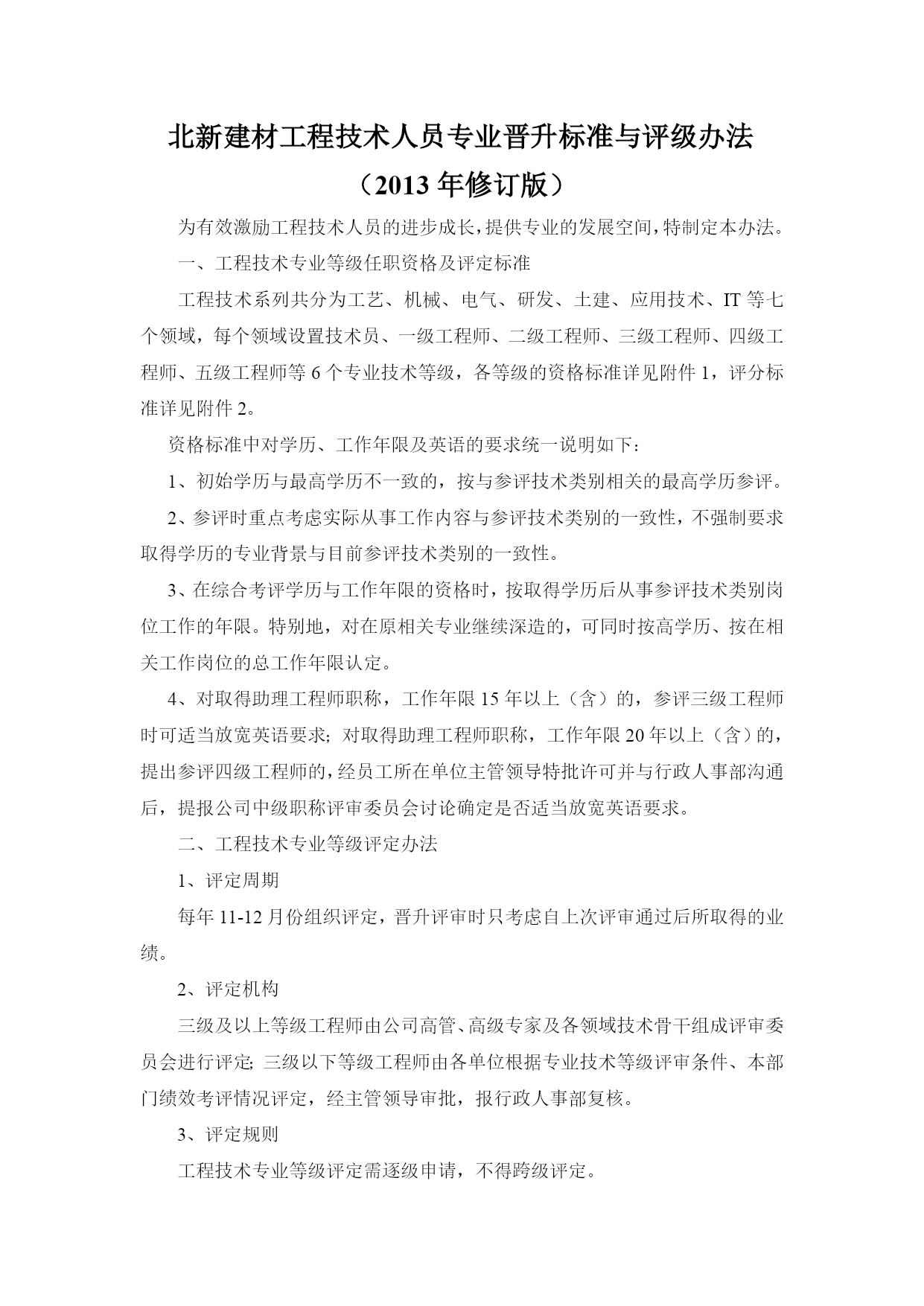 北新建材工程技术人员专业晋升标准与评级办法

（2013年修订版）

为有效激励工程技术人员的进步成长，提供专业的发展空间，特制定本办法。

一、工程技术专业等级任职资格及评定标准

工程技术系列共分为工艺、机械、电气、研发、土建、应用技术、IT等七个领域，每个领域设置技术员、一级工程师、二级工程师、三级工程师、四级工程师、五级工程师等6个专业技术等级，各等级的资格标准详见附件1，评分标准详见附件2。

资格标准中对学历、工作年限及英语的要求统一说明如下：

1、初始学历与最高学历不一致的，按与参评技术类别相关的最高学历参评。

2、参评时重点考虑实际从事工作内容与参评技术类别的一致性，不强制要求取得学历的专业背景与目前参评技术类别的一致性。

3、在综合考评学历与工作年限的资格时，按取得学历后从事参评技术类别岗位工作的年限。特别地，对在原相关专业继续深造的，可同时按高学历、按在相关工作岗位的总工作年限认定。

4、对取得助理工程师职称，工作年限15年以上（含）的，参评三级工程师时可适当放宽英语要求；对取得助理工程师职称，工作年限20年以上（含）的，提出参评四级工程师的，经员工所在单位主管领导特批许可并与行政人事部沟通后，提报公司中级职称评审委员会讨论确定是否适当放宽英语要求。

二、工程技术专业等级评定办法

1、评定周期

每年11-12月份组织评定，晋升评审时只考虑自上次评审通过后所取得的业绩。

2、评定机构

三级及以上等级工程师由公司高管、高级专家及各领域技术骨干组成评审委员会进行评定；三级以下等级工程师由各单位根据专业技术等级评审条件、本部门绩效考评情况评定，经主管领导审批，报行政人事部复核。

3、评定规则

工程技术专业等级评定需逐级申请，不得跨级评定。